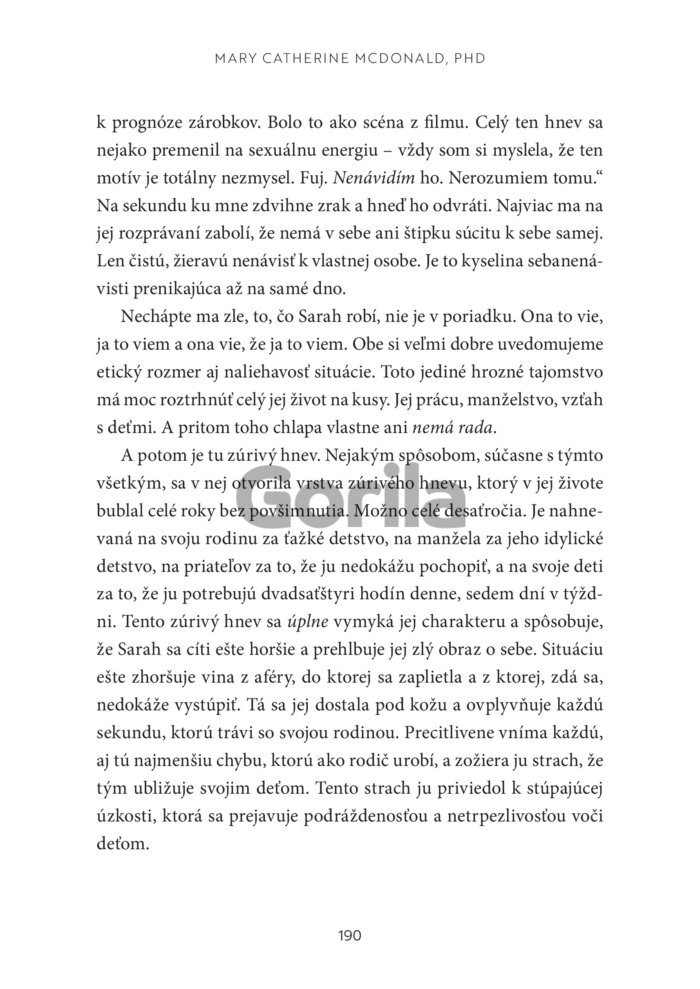 MARY CATHERINE MCDONALD, PHD

k prognóze zárobkov. Bolo to ako scéna z filmu. Celý ten hnev sa nejako premenil na sexuálnu energiu – vždy som si myslela, že ten motív je totálny nezmysel. Fuj. Nenávidím ho. Nerozumiem tomu.“ Na sekundu ku mne zdvihne zrak a hneď ho odvráti. Najviac ma na jej rozprávaní zabolí, že nemá v sebe ani štipku súcitu k sebe samej. Len čistú, žieravú nenávisť k vlastnej osobe. Je to kyselina sebanenávisti prenikajúca až na samé dno.

Nechápte ma zle, to, čo Sarah robí, nie je v poriadku. Ona to vie, ja to viem a ona vie, že ja to viem. Obe si veľmi dobre uvedomujeme etický rozmer aj naliehavosť situácie. Toto jediné hrozné tajomstvo má moc roztrhnúť celý jej život na kusy. Jej prácu, manželstvo, vzťah s deťmi. A pritom toho chlapa vlastne ani nemá rada.

A potom je tu zúrivý hnev. Nejakým spôsobom, súčasne s týmto všetkým, sa v nej otvorila vrstva zúrivého hnevu, ktorý v jej živote bublal celé roky bez povšimnutia. Možno celé desaťročia. Je nahnevaná na svoju rodinu za ťažké detstvo, na manžela za jeho idylické detstvo, na priateľov za to, že ju nedokážu pochopiť, a na svoje deti za to, že ju potrebujú dvadsaťštyri hodín denne, sedem dní v týždni. Tento zúrivý hnev sa úplne vymyká jej charakteru a spôsobuje, že Sarah sa cíti ešte horšie a prehlbuje jej zlý obraz o sebe. Situáciu ešte zhoršuje vina z aféry, do ktorej sa zaplietla a z ktorej, zdá sa, nedokáže vystúpiť. Tá sa jej dostala pod kožu a ovplyvňuje každú sekundu, ktorú trávi so svojou rodinou. Precitlivene vníma každú, aj tú najmenšiu chybu, ktorú ako rodič urobí, a zožiera ju strach, že tým ubližuje svojim deťom. Tento strach ju priviedol k stúpajúcej úzkosti, ktorá sa prejavuje podráždenosťou a netrpezlivosťou voči deťom.

Gorila

190